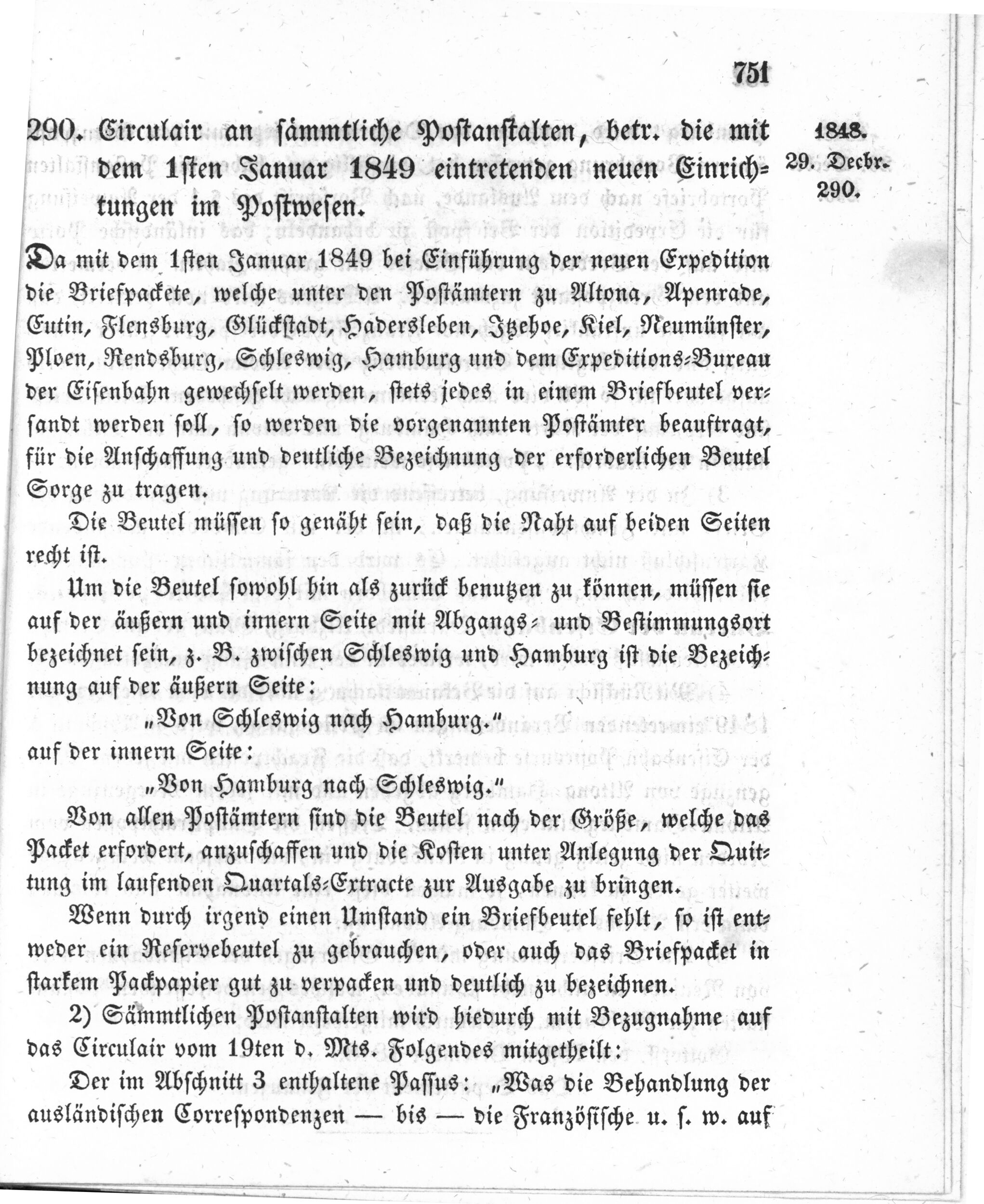 751

290. Circulair an sämmtliche Postanstalten, betr. die mit dem 1sten Januar 1849 eintretenden neuen Einrichtungen im Postwesen.

1848.
29. Decbr.
290.

Da mit dem 1sten Januar 1849 bei Einführung der neuen Expedition die Briefpackete, welche unter den Postämtern zu Altona, Apenrade, Eutin, Flensburg, Glückstadt, Hadersleben, Itzehoe, Kiel, Neumünster, Ploen, Rendsburg, Schleswig, Hamburg und dem Expeditions-Bureau der Eisenbahn gewechselt werden, stets jedes in einem Briefbeutel versandt werden soll, so werden die vorgenannten Postämter beauftragt, für die Anschaffung und deutliche Bezeichnung der erforderlichen Beutel Sorge zu tragen.

Die Beutel müssen so genäht sein, daß die Naht auf beiden Seiten recht ist.

Um die Beutel sowohl hin als zurück benutzen zu können, müssen sie auf der äußern und innern Seite mit Abgangs- und Bestimmungsort bezeichnet sein, z. B. zwischen Schleswig und Hamburg ist die Bezeichnung auf der äußern Seite:

„Von Schleswig nach Hamburg."

auf der innern Seite:

„Von Hamburg nach Schleswig."

Von allen Postämtern sind die Beutel nach der Größe, welche das Packet erfordert, anzuschaffen und die Kosten unter Anlegung der Quittung im laufenden Quartals-Extracte zur Ausgabe zu bringen.

Wenn durch irgend einen Umstand ein Briefbeutel fehlt, so ist entweder ein Reservebeutel zu gebrauchen, oder auch das Briefpacket in starkem Packpapier gut zu verpacken und deutlich zu bezeichnen.

2) Sämmtlichen Postanstalten wird hiedurch mit Bezugnahme auf das Circulair vom 19ten d. Mts. Folgendes mitgetheilt:

Der im Abschnitt 3 enthaltene Passus: „Was die Behandlung der ausländischen Correspondenzen — bis — die Französische u. s. w. auf